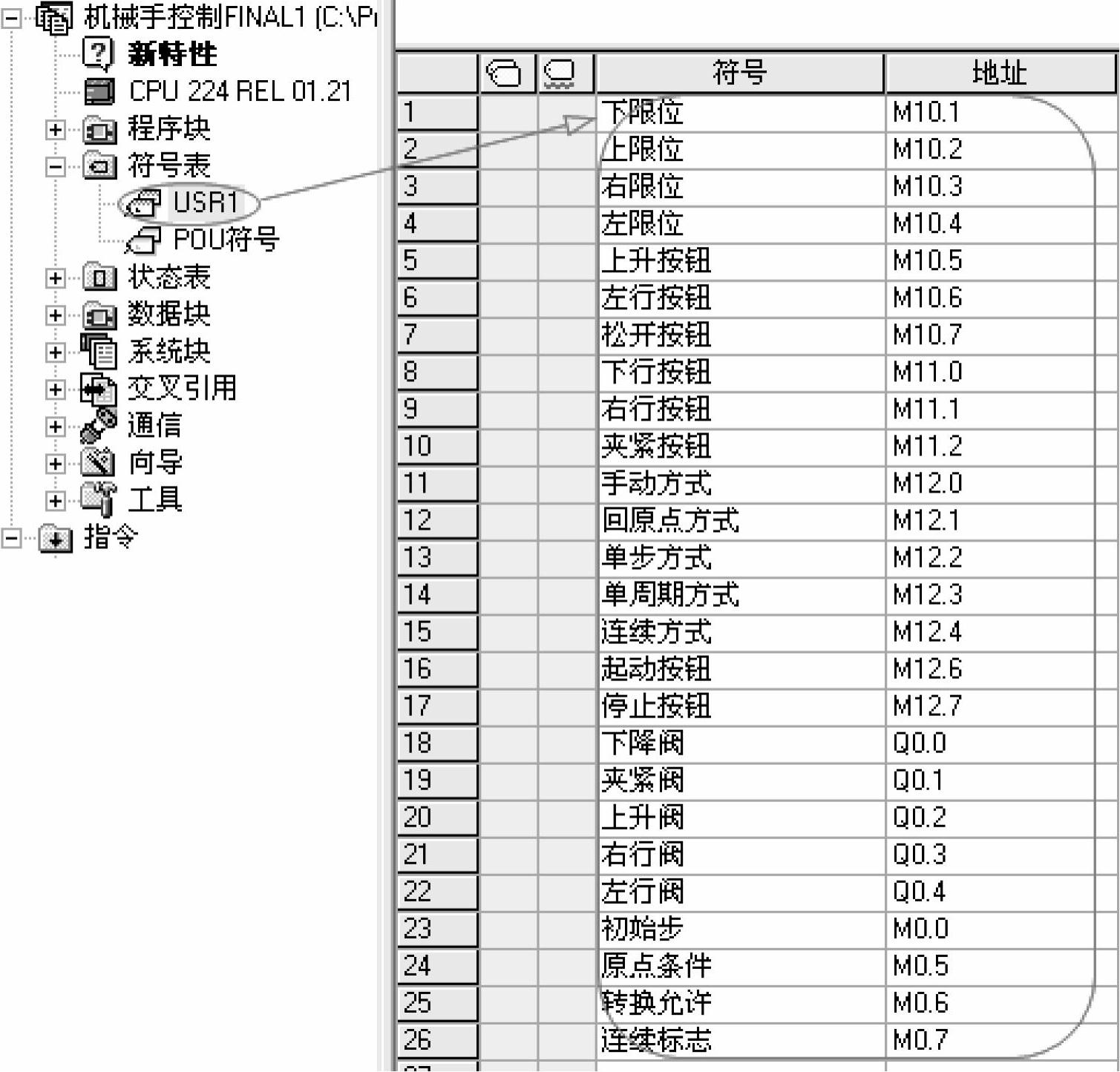 机械手控制FINAL1 (C:\P
新特性
CPU 224 REL 01.21
程序块
符号表
USR1
POU符号
状态表
数据块
系统块
交叉引用
通信
向导
工具
指令

| | | | 符号 | 地址 |
|---|---|---|---|---|
| 1 | | | 下限位 | M10.1 |
| 2 | | | 上限位 | M10.2 |
| 3 | | | 右限位 | M10.3 |
| 4 | | | 左限位 | M10.4 |
| 5 | | | 上升按钮 | M10.5 |
| 6 | | | 左行按钮 | M10.6 |
| 7 | | | 松开按钮 | M10.7 |
| 8 | | | 下行按钮 | M11.0 |
| 9 | | | 右行按钮 | M11.1 |
| 10 | | | 夹紧按钮 | M11.2 |
| 11 | | | 手动方式 | M12.0 |
| 12 | | | 回原点方式 | M12.1 |
| 13 | | | 单步方式 | M12.2 |
| 14 | | | 单周期方式 | M12.3 |
| 15 | | | 连续方式 | M12.4 |
| 16 | | | 起动按钮 | M12.6 |
| 17 | | | 停止按钮 | M12.7 |
| 18 | | | 下降阀 | Q0.0 |
| 19 | | | 夹紧阀 | Q0.1 |
| 20 | | | 上升阀 | Q0.2 |
| 21 | | | 右行阀 | Q0.3 |
| 22 | | | 左行阀 | Q0.4 |
| 23 | | | 初始步 | M0.0 |
| 24 | | | 原点条件 | M0.5 |
| 25 | | | 转换允许 | M0.6 |
| 26 | | | 连续标志 | M0.7 |